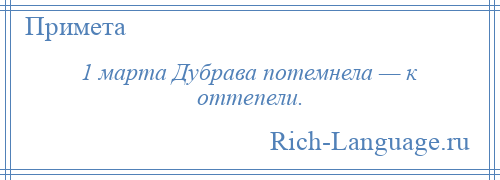 Примета

1 марта Дубрава потемнела — к оттепели.

Rich-Language.ru